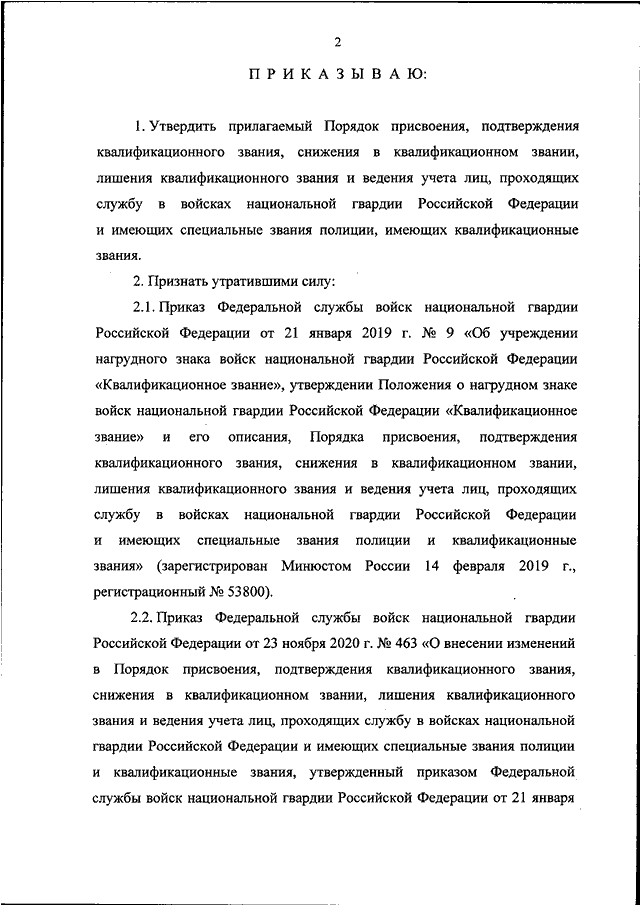 2

П Р И К А З Ы В А Ю:

1. Утвердить прилагаемый Порядок присвоения, подтверждения квалификационного звания, снижения в квалификационном звании, лишения квалификационного звания и ведения учета лиц, проходящих службу в войсках национальной гвардии Российской Федерации и имеющих специальные звания полиции, имеющих квалификационные звания.

2. Признать утратившими силу:

2.1. Приказ Федеральной службы войск национальной гвардии Российской Федерации от 21 января 2019 г. № 9 «Об учреждении нагрудного знака войск национальной гвардии Российской Федерации «Квалификационное звание», утверждении Положения о нагрудном знаке войск национальной гвардии Российской Федерации «Квалификационное звание» и его описания, Порядка присвоения, подтверждения квалификационного звания, снижения в квалификационном звании, лишения квалификационного звания и ведения учета лиц, проходящих службу в войсках национальной гвардии Российской Федерации и имеющих специальные звания полиции и квалификационные звания» (зарегистрирован Минюстом России 14 февраля 2019 г., регистрационный № 53800).

2.2. Приказ Федеральной службы войск национальной гвардии Российской Федерации от 23 ноября 2020 г. № 463 «О внесении изменений в Порядок присвоения, подтверждения квалификационного звания, снижения в квалификационном звании, лишения квалификационного звания и ведения учета лиц, проходящих службу в войсках национальной гвардии Российской Федерации и имеющих специальные звания полиции и квалификационные звания, утвержденный приказом Федеральной службы войск национальной гвардии Российской Федерации от 21 января